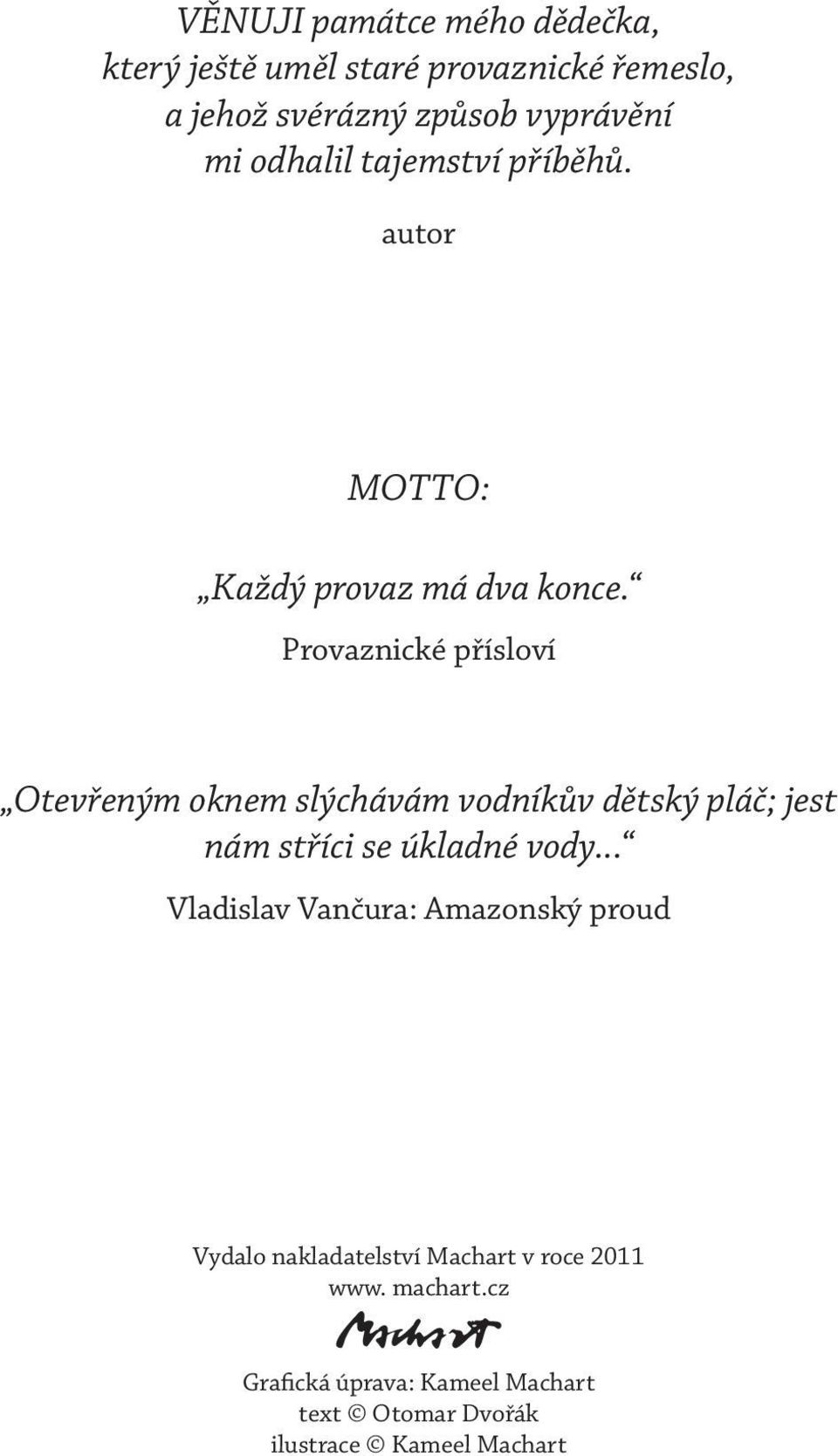 VĚNUJI památce mého dědečka,
který ještě uměl staré provaznické řemeslo,
a jehož svérázný způsob vyprávění
mi odhalil tajemství příběhů.

autor

MOTTO:

„Každý provaz má dva konce.“
Provaznické přísloví

„Otevřeným oknem slýchávám vodníkův dětský pláč; jest nám stříci se úkladné vody…“
Vladislav Vančura: Amazonský proud

Vydalo nakladatelství Machart v roce 2011
www. machart.cz
Machart

Grafická úprava: Kameel Machart
text © Otomar Dvořák
ilustrace © Kameel Machart